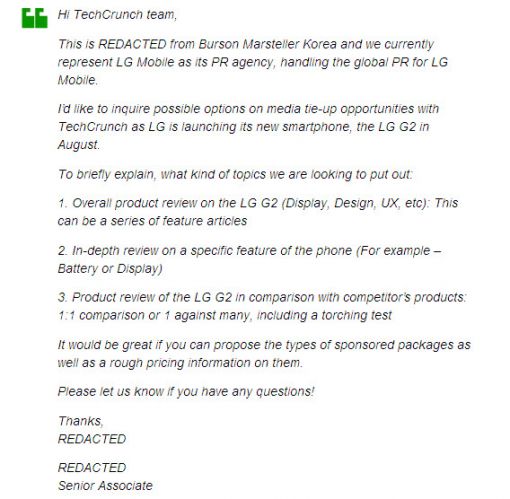 Hi TechCrunch team,

This is REDACTED from Burson Marsteller Korea and we currently represent LG Mobile as its PR agency, handling the global PR for LG Mobile.

I'd like to inquire possible options on media tie-up opportunities with TechCrunch as LG is launching its new smartphone, the LG G2 in August.

To briefly explain, what kind of topics we are looking to put out:

1. Overall product review on the LG G2 (Display, Design, UX, etc): This can be a series of feature articles

2. In-depth review on a specific feature of the phone (For example – Battery or Display)

3. Product review of the LG G2 in comparison with competitor's products: 1:1 comparison or 1 against many, including a torching test

It would be great if you can propose the types of sponsored packages as well as a rough pricing information on them.

Please let us know if you have any questions!

Thanks,
REDACTED

REDACTED
Senior Associate